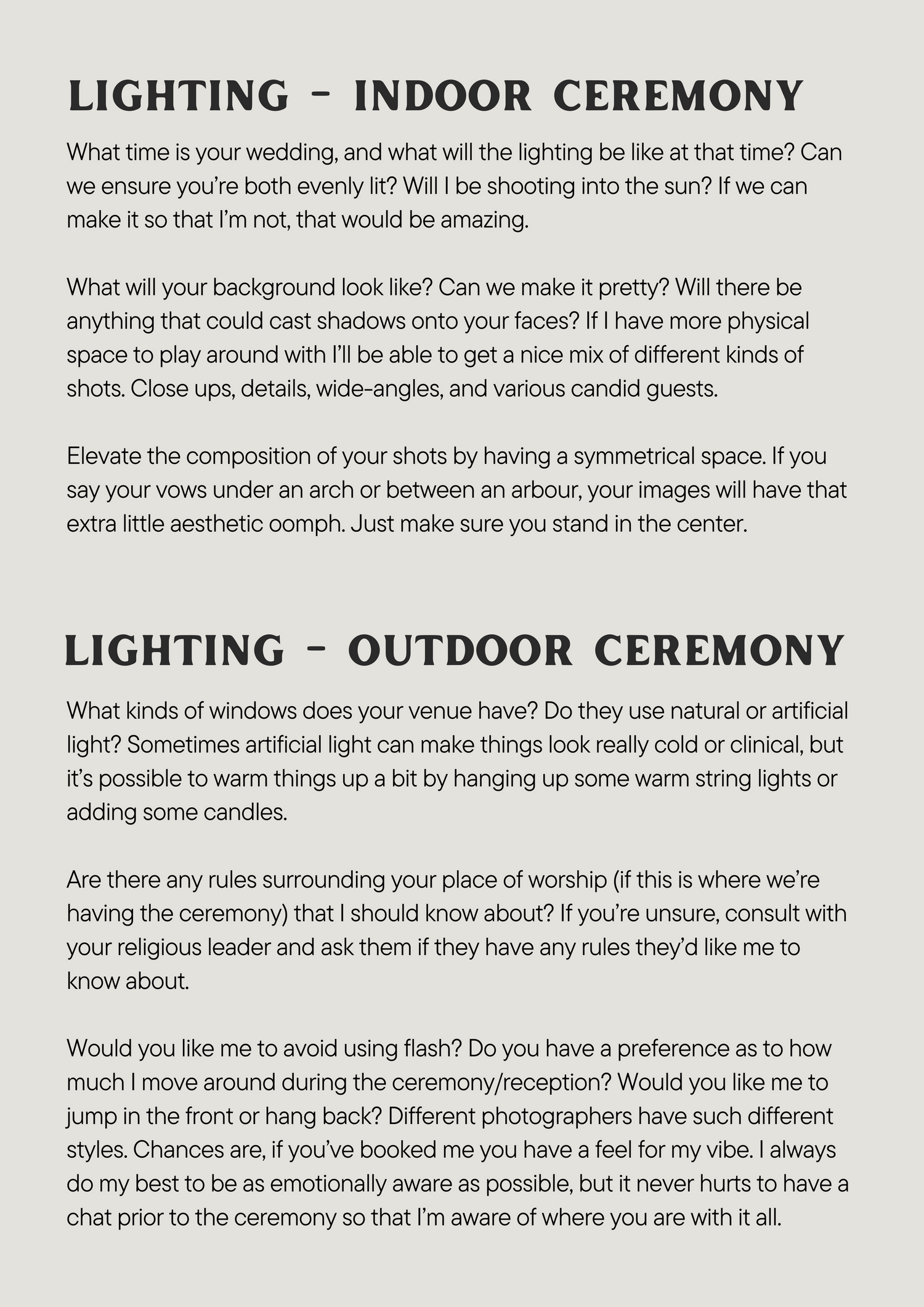 LIGHTING - INDOOR CEREMONY

What time is your wedding, and what will the lighting be like at that time? Can we ensure you're both evenly lit? Will I be shooting into the sun? If we can make it so that I'm not, that would be amazing.

What will your background look like? Can we make it pretty? Will there be anything that could cast shadows onto your faces? If I have more physical space to play around with I'll be able to get a nice mix of different kinds of shots. Close ups, details, wide-angles, and various candid guests.

Elevate the composition of your shots by having a symmetrical space. If you say your vows under an arch or between an arbour, your images will have that extra little aesthetic oomph. Just make sure you stand in the center.

LIGHTING - OUTDOOR CEREMONY

What kinds of windows does your venue have? Do they use natural or artificial light? Sometimes artificial light can make things look really cold or clinical, but it's possible to warm things up a bit by hanging up some warm string lights or adding some candles.

Are there any rules surrounding your place of worship (if this is where we're having the ceremony) that I should know about? If you're unsure, consult with your religious leader and ask them if they have any rules they'd like me to know about.

Would you like me to avoid using flash? Do you have a preference as to how much I move around during the ceremony/reception? Would you like me to jump in the front or hang back? Different photographers have such different styles. Chances are, if you've booked me you have a feel for my vibe. I always do my best to be as emotionally aware as possible, but it never hurts to have a chat prior to the ceremony so that I'm aware of where you are with it all.